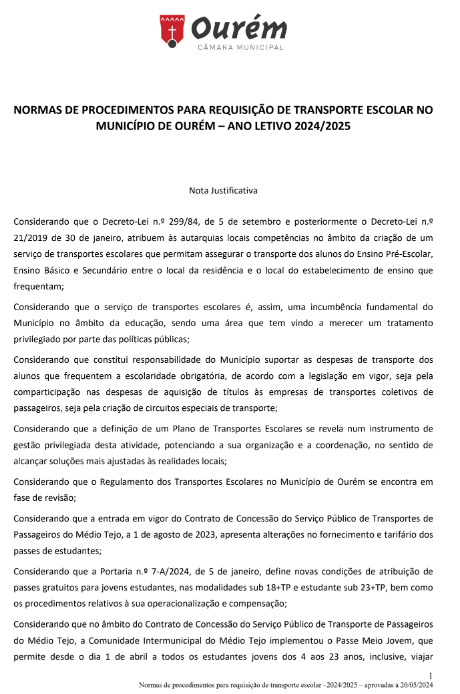 Ourém
CÂMARA MUNICIPAL

NORMAS DE PROCEDIMENTOS PARA REQUISIÇÃO DE TRANSPORTE ESCOLAR NO MUNICÍPIO DE OURÉM – ANO LETIVO 2024/2025

Nota Justificativa

Considerando que o Decreto-Lei n.º 299/84, de 5 de setembro e posteriormente o Decreto-Lei n.º 21/2019 de 30 de janeiro, atribuem às autarquias locais competências no âmbito da criação de um serviço de transportes escolares que permitam assegurar o transporte dos alunos do Ensino Pré-Escolar, Ensino Básico e Secundário entre o local da residência e o local do estabelecimento de ensino que frequentam;

Considerando que o serviço de transportes escolares é, assim, uma incumbência fundamental do Município no âmbito da educação, sendo uma área que tem vindo a merecer um tratamento privilegiado por parte das políticas públicas;

Considerando que constitui responsabilidade do Município suportar as despesas de transporte dos alunos que frequentem a escolaridade obrigatória, de acordo com a legislação em vigor, seja pela comparticipação nas despesas de aquisição de títulos às empresas de transportes coletivos de passageiros, seja pela criação de circuitos especiais de transporte;

Considerando que a definição de um Plano de Transportes Escolares se revela num instrumento de gestão privilegiada desta atividade, potenciando a sua organização e a coordenação, no sentido de alcançar soluções mais ajustadas às realidades locais;

Considerando que o Regulamento dos Transportes Escolares no Município de Ourém se encontra em fase de revisão;

Considerando que a entrada em vigor do Contrato de Concessão do Serviço Público de Transportes de Passageiros do Médio Tejo, a 1 de agosto de 2023, apresenta alterações no fornecimento e tarifário dos passes de estudantes;

Considerando que a Portaria n.º 7-A/2024, de 5 de janeiro, define novas condições de atribuição de passes gratuitos para jovens estudantes, nas modalidades sub 18+TP e estudante sub 23+TP, bem como os procedimentos relativos à sua operacionalização e compensação;

Considerando que no âmbito do Contrato de Concessão do Serviço Público de Transporte de Passageiros do Médio Tejo, a Comunidade Intermunicipal do Médio Tejo implementou o Passe Meio Jovem, que permite desde o dia 1 de abril a todos os estudantes jovens dos 4 aos 23 anos, inclusive, viajar

1
Normas de procedimentos para requisição de transporte escolar –2024/2025 – aprovadas a 20/05/2024